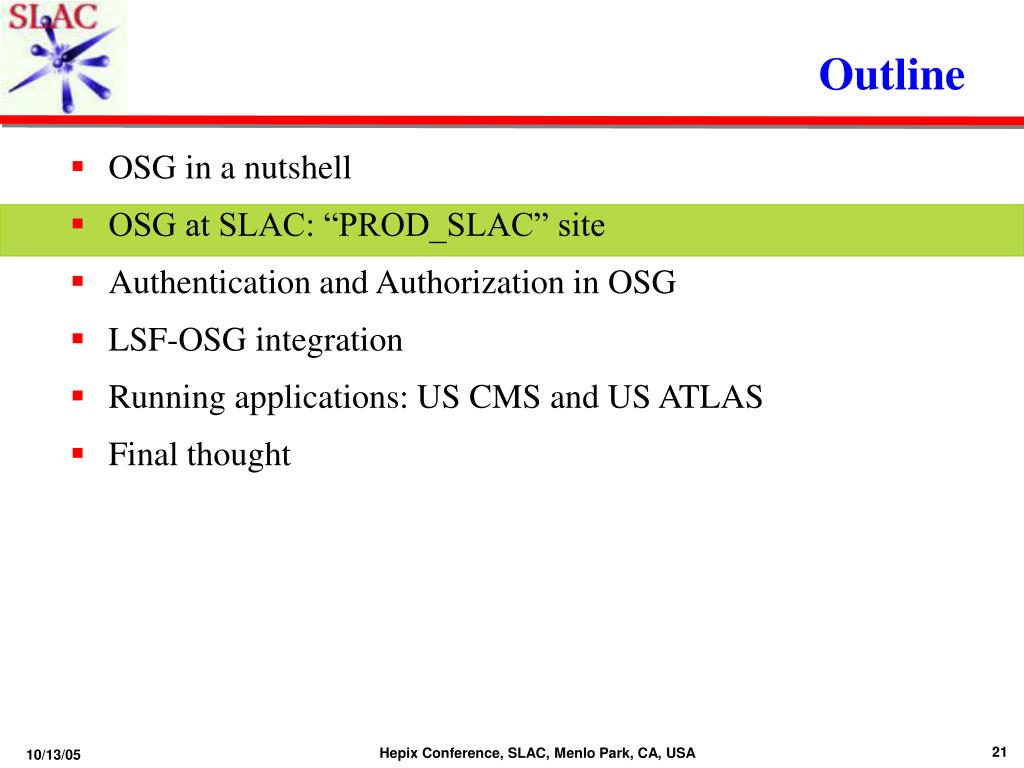 SLAC

Outline

- OSG in a nutshell
- OSG at SLAC: “PROD_SLAC” site
- Authentication and Authorization in OSG
- LSF-OSG integration
- Running applications: US CMS and US ATLAS
- Final thought

10/13/05

Hepix Conference, SLAC, Menlo Park, CA, USA

21